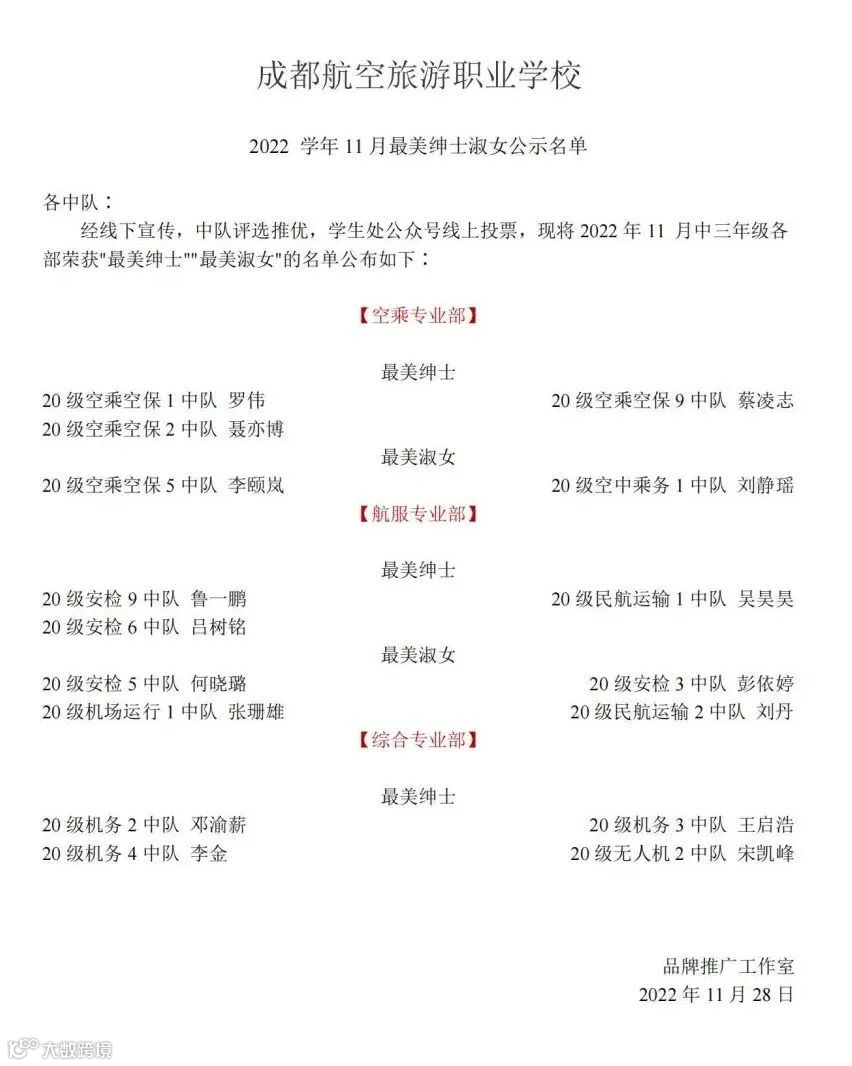 成都航空旅游职业学校

2022 学年 11 月最美绅士淑女公示名单

各中队：

经线下宣传，中队评选推优，学生处公众号线上投票，现将 2022 年 11 月中三年级各部荣获"最美绅士""最美淑女"的名单公布如下：

【空乘专业部】

最美绅士

20 级空乘空保 1 中队 罗伟

20 级空乘空保 9 中队 蔡凌志

20 级空乘空保 2 中队 聂亦博

最美淑女

20 级空乘空保 5 中队 李颐岚

20 级空中乘务 1 中队 刘静瑶

【航服专业部】

最美绅士

20 级安检 9 中队 鲁一鹏

20 级民航运输 1 中队 吴昊昊

20 级安检 6 中队 吕树铭

最美淑女

20 级安检 5 中队 何晓璐

20 级安检 3 中队 彭依婷

20 级机场运行 1 中队 张珊雄

20 级民航运输 2 中队 刘丹

【综合专业部】

最美绅士

20 级机务 2 中队 邓渝薪

20 级机务 3 中队 王启浩

20 级机务 4 中队 李金

20 级无人机 2 中队 宋凯峰

品牌推广工作室

2022 年 11 月 28 日

大数跨境